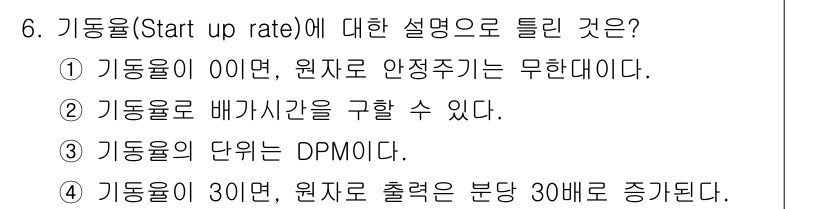 6. 기동율(Start up rate)에 대한 설명으로 틀린 것은?
① 기동율이 0이면, 원자로 안정주기는 무한대이다.
② 기동율로 배가시간을 구할 수 있다.
③ 기동율의 단위는 DPM이다.
④ 기동율이 3이면, 원자로 출력은 분당 30배로 증가된다.